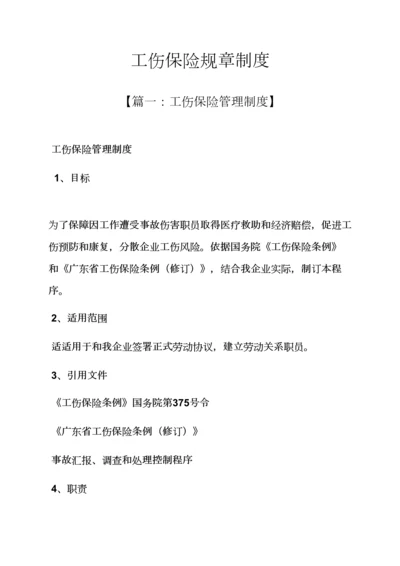 工伤保险规章制度

【篇一：工伤保险管理制度】

工伤保险管理制度

1、目标

为了保障因工作遭受事故伤害职员取得医疗救助和经济赔偿，促进工伤预防和康复，分散企业工伤风险。依据国务院《工伤保险条例》和《广东省工伤保险条例（修订）》，结合我企业实际，制订本程序。

2、适用范围

适适用于和我企业签署正式劳动协议，建立劳动关系职员。

3、引用文件

《工伤保险条例》国务院第375号令

《广东省工伤保险条例（修订）》

事故汇报、调查和处理控制程序

4、职责